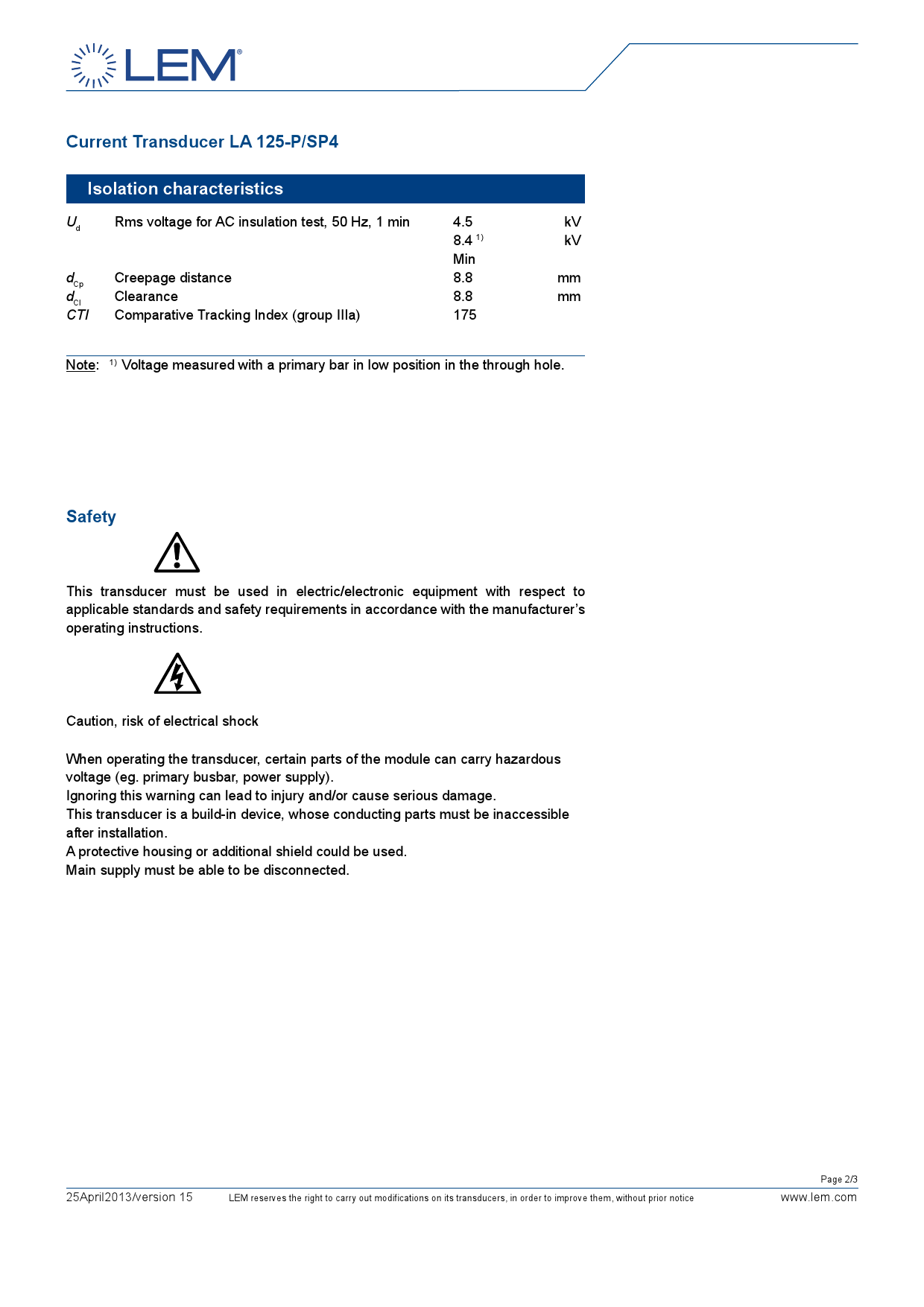 LEM®

Current Transducer LA 125-P/SP4

Isolation characteristics

| | | | |
|---|---|---|---|
| $U_d$ | Rms voltage for AC insulation test, 50 Hz, 1 min | 4.5 | kV |
| | | 8.4 $^{1)}$ | kV |
| | | Min | |
| $d_{Cp}$ | Creepage distance | 8.8 | mm |
| $d_{Cl}$ | Clearance | 8.8 | mm |
| $CTI$ | Comparative Tracking Index (group IIIa) | 175 | |

Note: $^{1)}$ Voltage measured with a primary bar in low position in the through hole.

Safety

This transducer must be used in electric/electronic equipment with respect to applicable standards and safety requirements in accordance with the manufacturer's operating instructions.

Caution, risk of electrical shock

When operating the transducer, certain parts of the module can carry hazardous voltage (eg. primary busbar, power supply).
Ignoring this warning can lead to injury and/or cause serious damage.
This transducer is a build-in device, whose conducting parts must be inaccessible after installation.
A protective housing or additional shield could be used.
Main supply must be able to be disconnected.

Page 2/3
25April2013/version 15 LEM reserves the right to carry out modifications on its transducers, in order to improve them, without prior notice www.lem.com